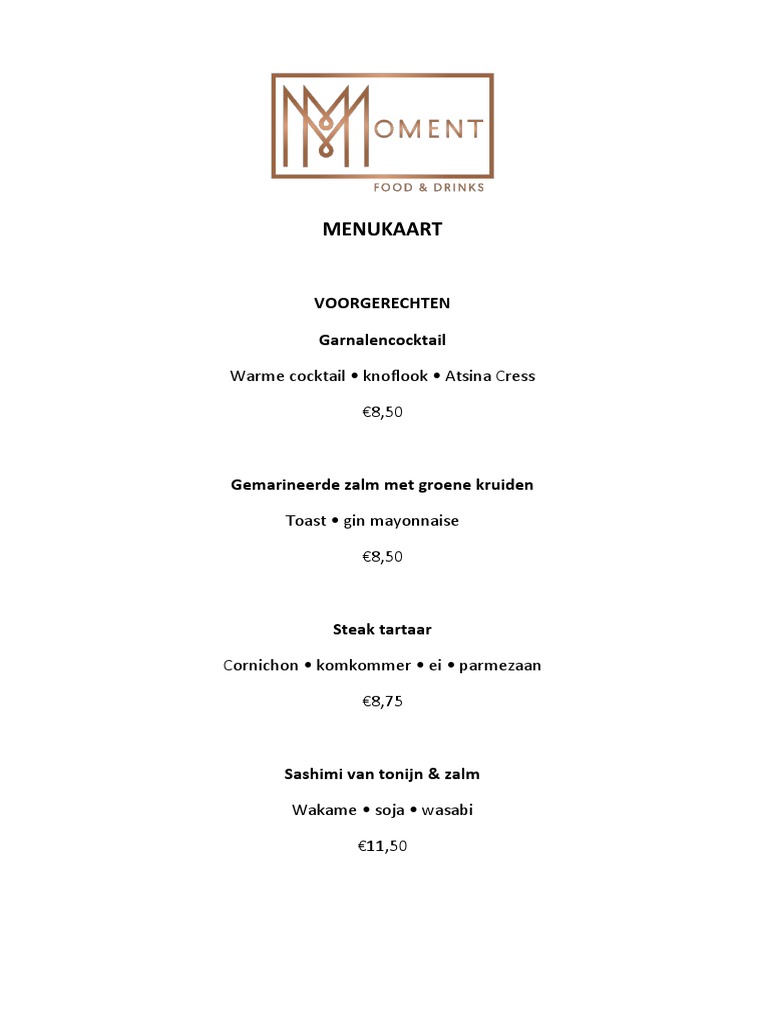 MOMENT
FOOD & DRINKS

MENUKAART

VOORGERECHTEN

Garnalencocktail

Warme cocktail • knoflook • Atsina Cress

€8,50

Gemarineerde zalm met groene kruiden

Toast • gin mayonnaise

€8,50

Steak tartaar

Cornichon • komkommer • ei • parmezaan

€8,75

Sashimi van tonijn & zalm

Wakame • soja • wasabi

€11,50